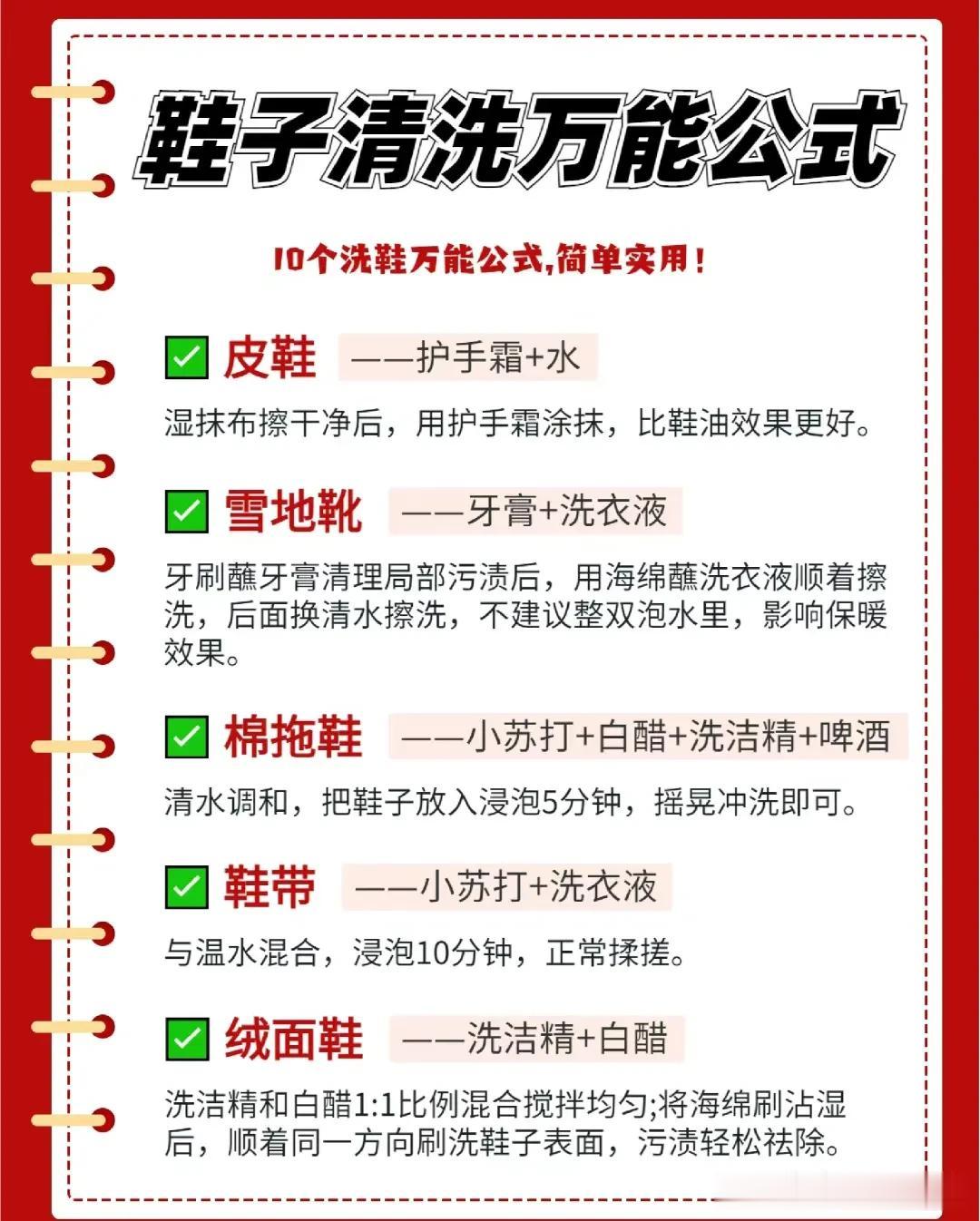 鞋子清洗万能公式

10个洗鞋万能公式,简单实用!

☑ 皮鞋 ——护手霜+水

湿抹布擦干净后，用护手霜涂抹，比鞋油效果更好。

☑ 雪地靴 ——牙膏+洗衣液

牙刷蘸牙膏清理局部污渍后，用海绵蘸洗衣液顺着擦洗，后面换清水擦洗，不建议整双泡水里，影响保暖效果。

☑ 棉拖鞋 ——小苏打+白醋+洗洁精+啤酒

清水调和，把鞋子放入浸泡5分钟，摇晃冲洗即可。

☑ 鞋带 ——小苏打+洗衣液

与温水混合，浸泡10分钟，正常揉搓。

☑ 绒面鞋 ——洗洁精+白醋

洗洁精和白醋1:1比例混合搅拌均匀;将海绵刷沾湿后，顺着同一方向刷洗鞋子表面，污渍轻松祛除。